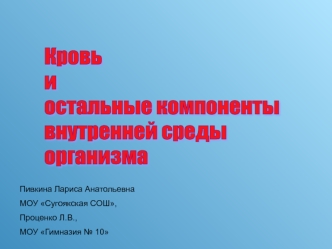 Кровь
и
остальные компоненты внутренней среды организма

Пивкина Лариса Анатольевна

МОУ «Сугоякская СОШ»,

Проценко Л.В.,

МОУ «Гимназия № 10»